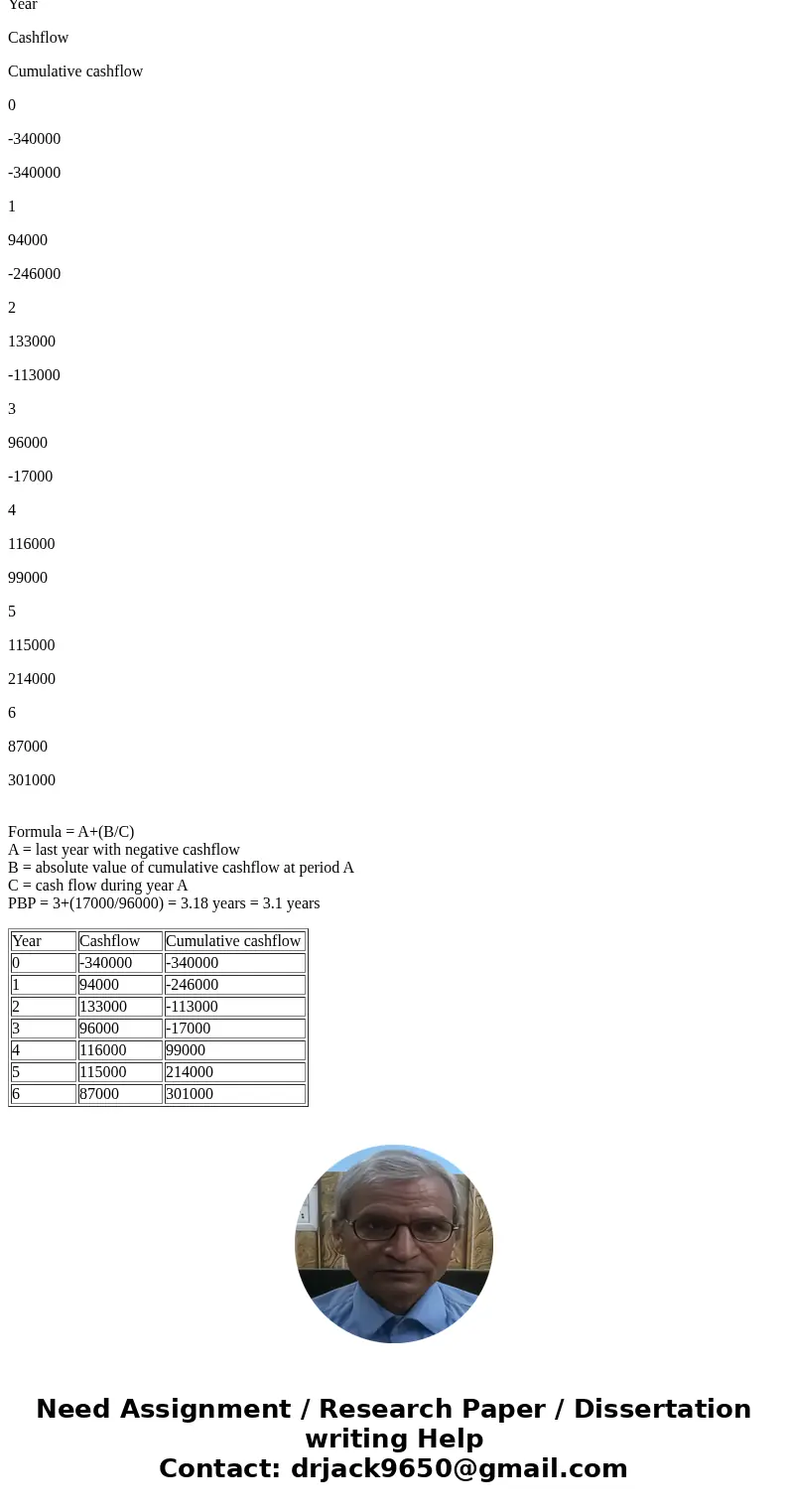 Year

Cashflow

Cumulative cashflow

0

-340000

-340000

1

94000

-246000

2

133000

-113000

3

96000

-17000

4

116000

99000

5

115000

214000

6

87000

301000

Formula = A+(B/C)
A = last year with negative cashflow
B = absolute value of cumulative cashflow at period A
C = cash flow during year A
PBP = 3+(17000/96000) = 3.18 years = 3.1 years

| Year | Cashflow | Cumulative cashflow |
|---|---|---|
| 0 | -340000 | -340000 |
| 1 | 94000 | -246000 |
| 2 | 133000 | -113000 |
| 3 | 96000 | -17000 |
| 4 | 116000 | 99000 |
| 5 | 115000 | 214000 |
| 6 | 87000 | 301000 |

Need Assignment / Research Paper / Dissertation writing Help
Contact: drjack9650@gmail.com